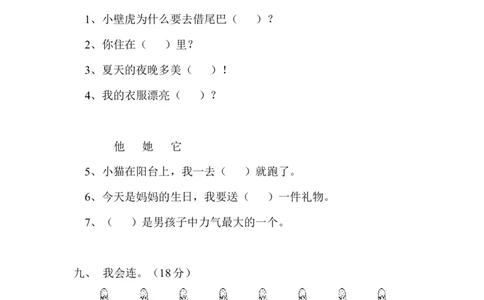 1、小壁虎为什么要去借尾巴（　　）？

2、你住在（　　）里？

3、夏天的夜晚多美（　　）！

4、我的衣服漂亮（　　）？

他　她　它

5、小猫在阳台上，我一去（　　）就跑了。

6、今天是妈妈的生日，我要送（　　）一件礼物。

7、（　　）是男孩子中力气最大的一个。

九、 我会连。（18分）